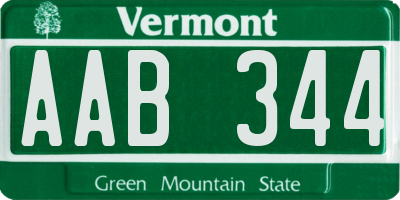 Vermont

AAB 344

Green Mountain State